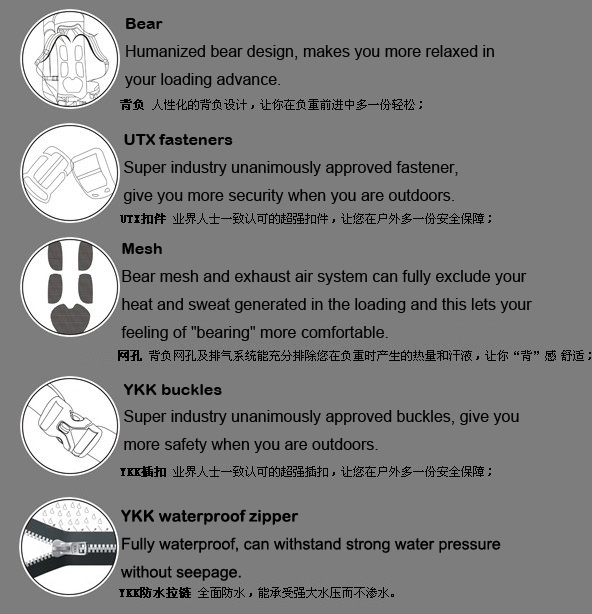 Bear
Humanized bear design, makes you more relaxed in your loading advance.
背负 人性化的背负设计，让你在负重前进中多一份轻松；

UTX fasteners
Super industry unanimously approved fastener, give you more security when you are outdoors.
UTX扣件 业界人士一致认可的超强扣件，让您在户外多一份安全保障；

Mesh
Bear mesh and exhaust air system can fully exclude your heat and sweat generated in the loading and this lets your feeling of "bearing" more comfortable.
网孔 背负网孔及排气系统能充分排除您在负重时产生的热量和汗液，让你“背”感 舒适；

YKK buckles
Super industry unanimously approved buckles, give you more safety when you are outdoors.
YKK插扣 业界人士一致认可的超强插扣，让您在户外多一份安全保障；

YKK waterproof zipper
Fully waterproof, can withstand strong water pressure without seepage.
YKK防水拉链 全面防水，能承受强大水压而不渗水。